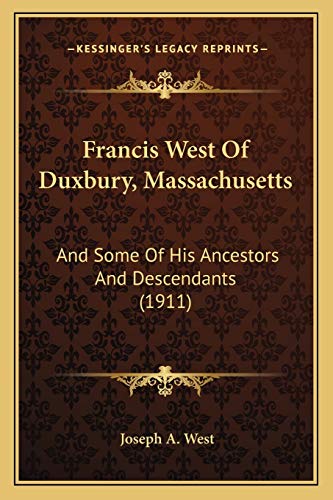 —KESSINGER'S LEGACY REPRINTS—

Francis West Of Duxbury, Massachusetts

And Some Of His Ancestors And Descendants (1911)

Joseph A. West